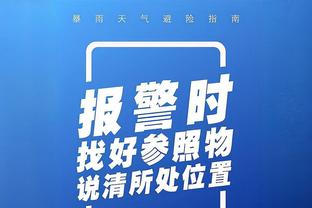 暴雨天气避险指南

报警时
找好参照物
说清所处位置